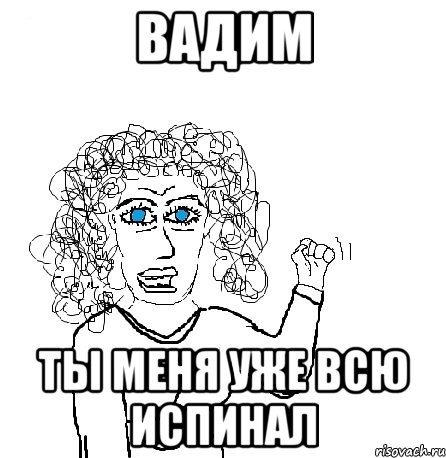 ВАДИМ

ТЫ МЕНЯ УЖЕ ВСЮ ИСПИНАЛ

risovach.ru